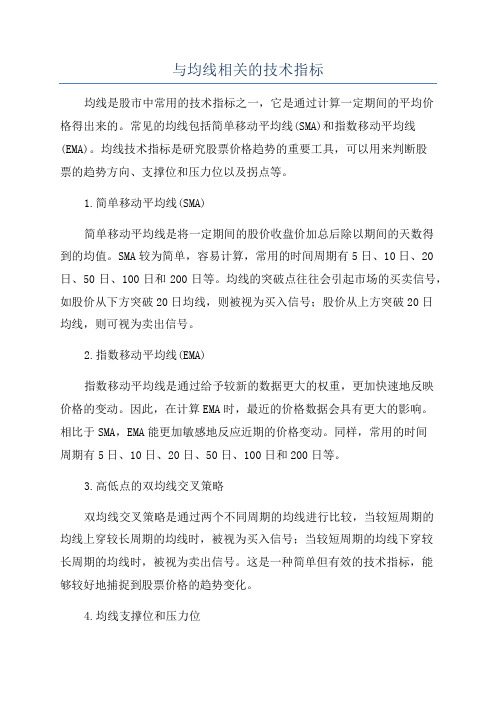 与均线相关的技术指标

均线是股市中常用的技术指标之一，它是通过计算一定期间的平均价格得出来的。常见的均线包括简单移动平均线(SMA)和指数移动平均线(EMA)。均线技术指标是研究股票价格趋势的重要工具，可以用来判断股票的趋势方向、支撑位和压力位以及拐点等。

1.简单移动平均线(SMA)

简单移动平均线是将一定期间的股价收盘价加总后除以期间的天数得到的均值。SMA较为简单，容易计算，常用的时间周期有5日、10日、20日、50日、100日和200日等。均线的突破点往往会引起市场的买卖信号，如股价从下方突破20日均线，则被视为买入信号；股价从上方突破20日均线，则可视为卖出信号。

2.指数移动平均线(EMA)

指数移动平均线是通过给予较新的数据更大的权重，更加快速地反映价格的变动。因此，在计算EMA时，最近的价格数据会具有更大的影响。相比于SMA，EMA能更加敏感地反应近期的价格变动。同样，常用的时间周期有5日、10日、20日、50日、100日和200日等。

3.高低点的双均线交叉策略

双均线交叉策略是通过两个不同周期的均线进行比较，当较短周期的均线上穿较长周期的均线时，被视为买入信号；当较短周期的均线下穿较长周期的均线时，被视为卖出信号。这是一种简单但有效的技术指标，能够较好地捕捉到股票价格的趋势变化。

4.均线支撑位和压力位